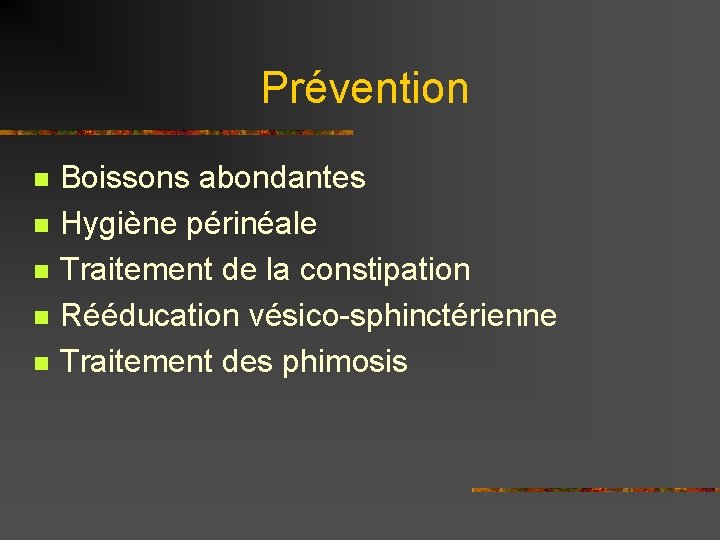 Prévention

• Boissons abondantes
• Hygiène périnéale
• Traitement de la constipation
• Rééducation vésico-sphinctérienne
• Traitement des phimosis